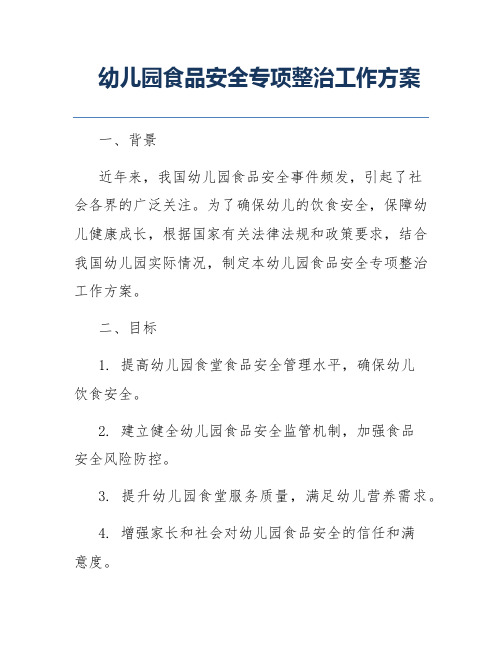 幼儿园食品安全专项整治工作方案

一、背景

近年来，我国幼儿园食品安全事件频发，引起了社会各界的广泛关注。为了确保幼儿的饮食安全，保障幼儿健康成长，根据国家有关法律法规和政策要求，结合我国幼儿园实际情况，制定本幼儿园食品安全专项整治工作方案。

二、目标

1. 提高幼儿园食堂食品安全管理水平，确保幼儿饮食安全。

2. 建立健全幼儿园食品安全监管机制，加强食品安全风险防控。

3. 提升幼儿园食堂服务质量，满足幼儿营养需求。

4. 增强家长和社会对幼儿园食品安全的信任和满意度。